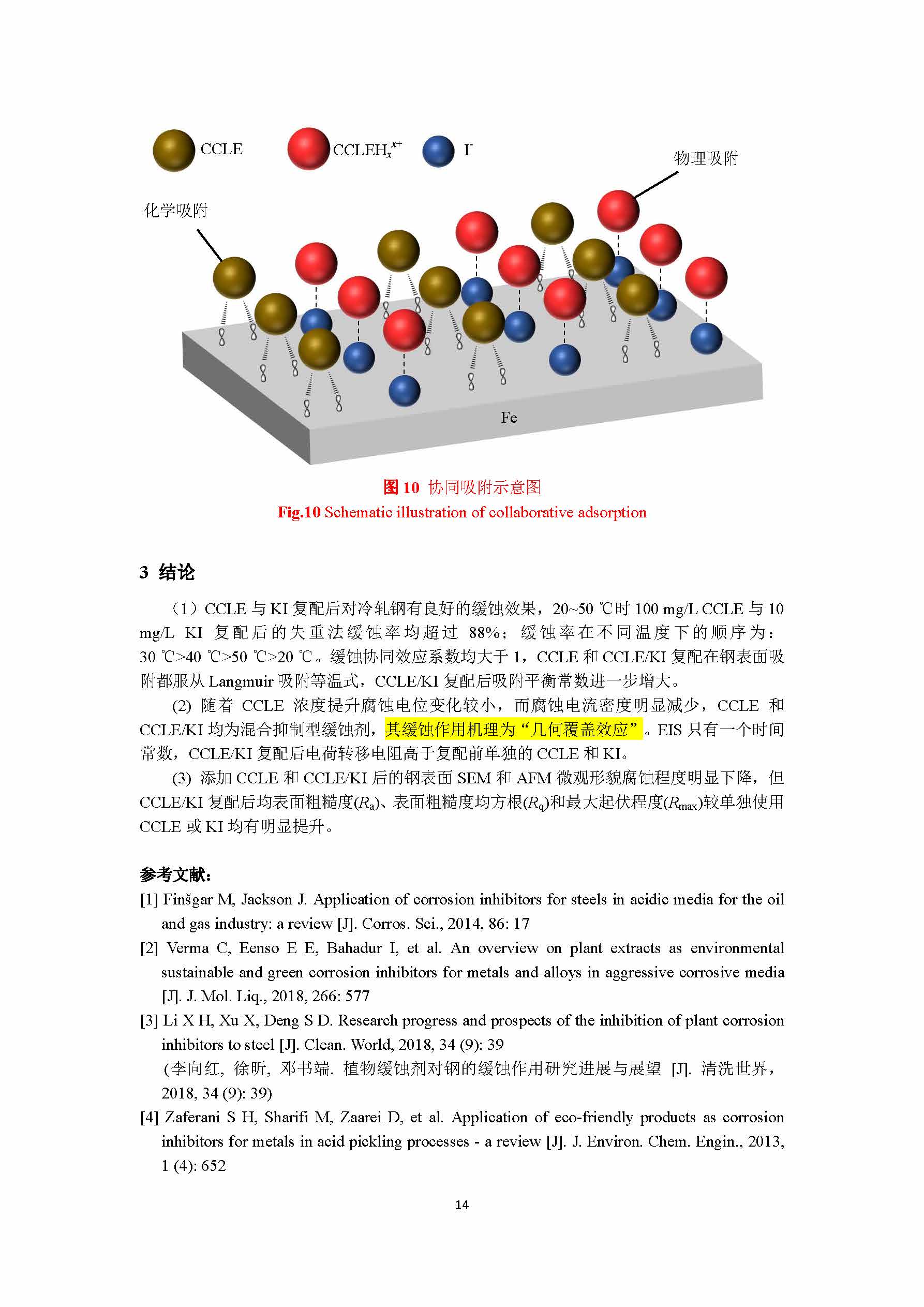 CCLE $CCLEH_x^{x+}$ $I^-$

物理吸附

化学吸附

Fe

图 10 协同吸附示意图
Fig.10 Schematic illustration of collaborative adsorption

3 结论

（1）CCLE 与 KI 复配后对冷轧钢有良好的缓蚀效果，20~50 ℃时 100 mg/L CCLE 与 10 mg/L KI 复配后的失重法缓蚀率均超过 88%；缓蚀率在不同温度下的顺序为：30 ℃>40 ℃>50 ℃>20 ℃。缓蚀协同效应系数均大于 1，CCLE 和 CCLE/KI 复配在钢表面吸附都服从 Langmuir 吸附等温式，CCLE/KI 复配后吸附平衡常数进一步增大。

(2) 随着 CCLE 浓度提升腐蚀电位变化较小，而腐蚀电流密度明显减少，CCLE 和 CCLE/KI 均为混合抑制型缓蚀剂，其缓蚀作用机理为“几何覆盖效应”。EIS 只有一个时间常数，CCLE/KI 复配后电荷转移电阻高于复配前单独的 CCLE 和 KI。

(3) 添加 CCLE 和 CCLE/KI 后的钢表面 SEM 和 AFM 微观形貌腐蚀程度明显下降，但 CCLE/KI 复配后均表面粗糙度($R_a$)、表面粗糙度均方根($R_q$)和最大起伏程度($R_{max}$)较单独使用 CCLE 或 KI 均有明显提升。

参考文献：
[1] Finšgar M, Jackson J. Application of corrosion inhibitors for steels in acidic media for the oil and gas industry: a review [J]. Corros. Sci., 2014, 86: 17
[2] Verma C, Eenso E E, Bahadur I, et al. An overview on plant extracts as environmental sustainable and green corrosion inhibitors for metals and alloys in aggressive corrosive media [J]. J. Mol. Liq., 2018, 266: 577
[3] Li X H, Xu X, Deng S D. Research progress and prospects of the inhibition of plant corrosion inhibitors to steel [J]. Clean. World, 2018, 34 (9): 39
(李向红, 徐昕, 邓书端. 植物缓蚀剂对钢的缓蚀作用研究进展与展望 [J]. 清洗世界, 2018, 34 (9): 39)
[4] Zaferani S H, Sharifi M, Zaarei D, et al. Application of eco-friendly products as corrosion inhibitors for metals in acid pickling processes - a review [J]. J. Environ. Chem. Engin., 2013, 1 (4): 652

14